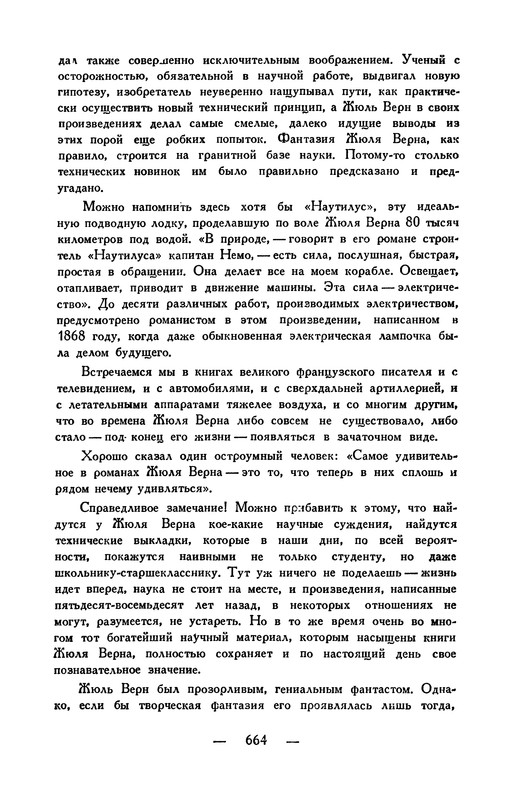 дал также совершенно исключительным воображением. Ученый с осторожностью, обязательной в научной работе, выдвигал новую гипотезу, изобретатель неуверенно нащупывал пути, как практически осуществить новый технический принцип, а Жюль Верн в своих произведениях делал самые смелые, далеко идущие выводы из этих порой еще робких попыток. Фантазия Жюля Верна, как правило, строится на гранитной базе науки. Потому-то столько технических новинок им было правильно предсказано и предугадано.

Можно напомнить здесь хотя бы «Наутилус», эту идеальную подводную лодку, проделавшую по воле Жюля Верна 80 тысяч километров под водой. «В природе, — говорит в его романе строитель «Наутилуса» капитан Немо, — есть сила, послушная, быстрая, простая в обращении. Она делает все на моем корабле. Освещает, отапливает, приводит в движение машины. Эта сила — электричество». До десяти различных работ, производимых электричеством, предусмотрено романистом в этом произведении, написанном в 1868 году, когда даже обыкновенная электрическая лампочка была делом будущего.

Встречаемся мы в книгах великого французского писателя и с телевидением, и с автомобилями, и с сверхдальней артиллерией, и с летательными аппаратами тяжелее воздуха, и со многим другим, что во времена Жюля Верна либо совсем не существовало, либо стало — под конец его жизни — появляться в зачаточном виде.

Хорошо сказал один остроумный человек: «Самое удивительное в романах Жюля Верна — это то, что теперь в них сплошь и рядом нечему удивляться».

Справедливое замечание! Можно прибавить к этому, что найдутся у Жюля Верна кое-какие научные суждения, найдутся технические выкладки, которые в наши дни, по всей вероятности, покажутся наивными не только студенту, но даже школьнику-старшекласснику. Тут уж ничего не поделаешь — жизнь идет вперед, наука не стоит на месте, и произведения, написанные пятьдесят-восемьдесят лет назад, в некоторых отношениях не могут, разумеется, не устареть. Но в то же время очень во многом тот богатейший научный материал, которым насыщены книги Жюля Верна, полностью сохраняет и по настоящий день свое познавательное значение.

Жюль Верн был прозорливым, гениальным фантастом. Однако, если бы творческая фантазия его проявлялась лишь тогда,

— 664 —